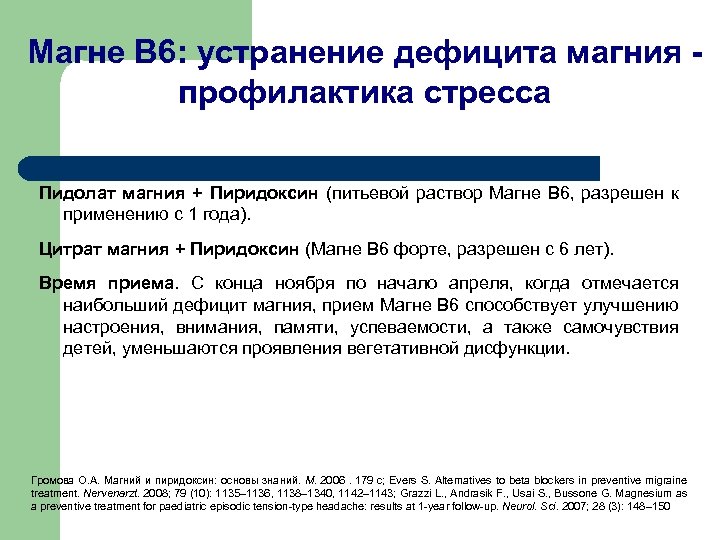 Магне В6: устранение дефицита магния - профилактика стресса

Пидолат магния + Пиридоксин (питьевой раствор Магне В6, разрешен к применению с 1 года).

Цитрат магния + Пиридоксин (Магне В6 форте, разрешен с 6 лет).

Время приема. С конца ноября по начало апреля, когда отмечается наибольший дефицит магния, прием Магне В6 способствует улучшению настроения, внимания, памяти, успеваемости, а также самочувствия детей, уменьшаются проявления вегетативной дисфункции.

Громова О.А. Магний и пиридоксин: основы знаний. М. 2006 . 179 с; Evers S. Alternatives to beta blockers in preventive migraine treatment. Nervenarzt. 2008; 79 (10): 1135–1136, 1138–1340, 1142–1143; Grazzi L., Andrasik F., Usai S., Bussone G. Magnesium as a preventive treatment for paediatric episodic tension-type headache: results at 1-year follow-up. Neurol. Sci. 2007; 28 (3): 148–150